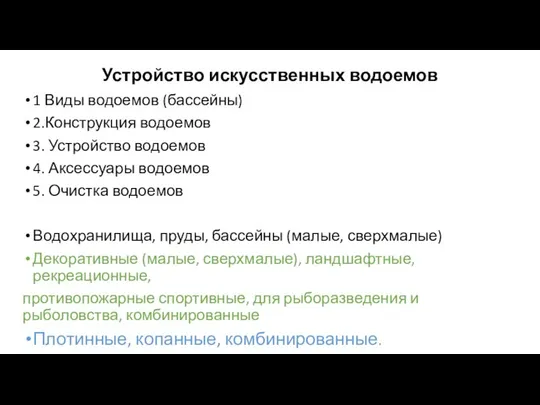 Устройство искусственных водоемов

• 1 Виды водоемов (бассейны)
• 2.Конструкция водоемов
• 3. Устройство водоемов
• 4. Аксессуары водоемов
• 5. Очистка водоемов

• Водохранилища, пруды, бассейны (малые, сверхмалые)
• Декоративные (малые, сверхмалые), ландшафтные, рекреационные,

противопожарные спортивные, для рыборазведения и рыболовства, комбинированные

• Плотинные, копанные, комбинированные.